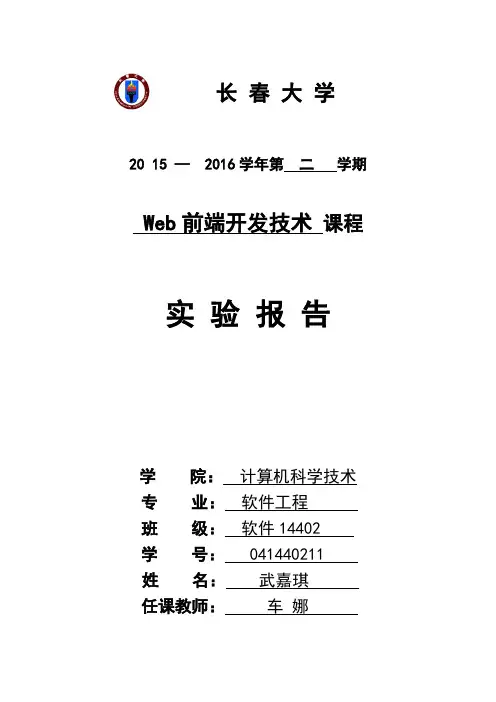 长 春 大 学

20 15 — 2016 学年第 二 学期

Web 前端开发技术 课程

实 验 报 告

学 院： 计算机科学技术
专 业： 软件工程
班 级： 软件 14402
学 号： 041440211
姓 名： 武嘉琪
任课教师： 车 娜